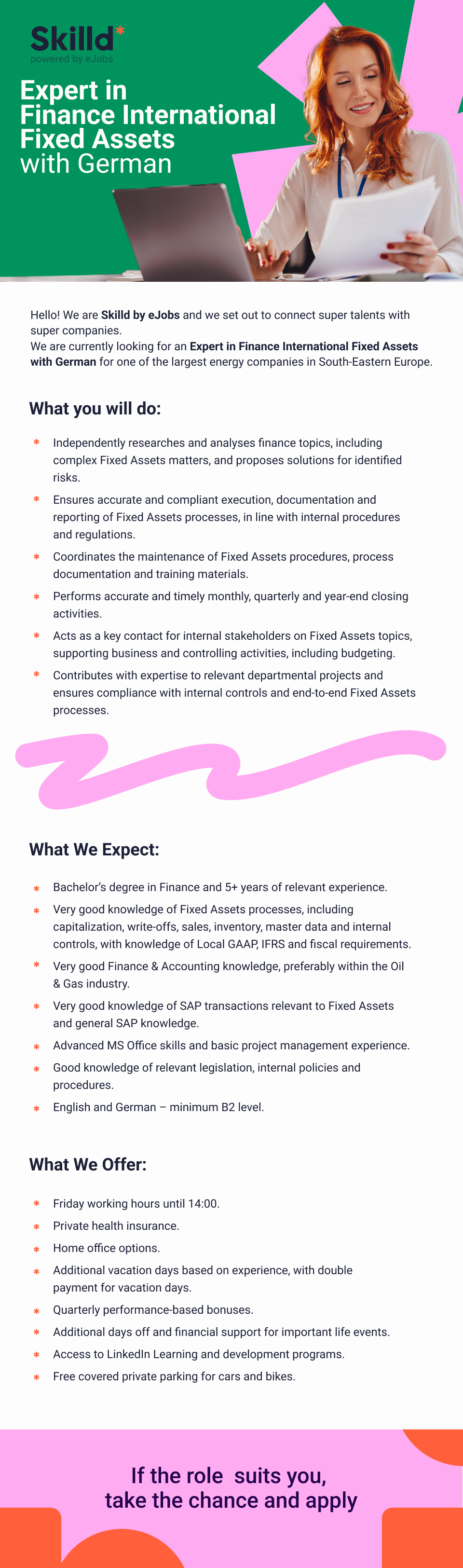 Skilld*
powered by eJobs

Expert in Finance International Fixed Assets with German

Hello! We are Skilld by eJobs and we set out to connect super talents with super companies.
We are currently looking for an Expert in Finance International Fixed Assets with German for one of the largest energy companies in South-Eastern Europe.

What you will do:

* Independently researches and analyses finance topics, including complex Fixed Assets matters, and proposes solutions for identified risks.
* Ensures accurate and compliant execution, documentation and reporting of Fixed Assets processes, in line with internal procedures and regulations.
* Coordinates the maintenance of Fixed Assets procedures, process documentation and training materials.
* Performs accurate and timely monthly, quarterly and year-end closing activities.
* Acts as a key contact for internal stakeholders on Fixed Assets topics, supporting business and controlling activities, including budgeting.
* Contributes with expertise to relevant departmental projects and ensures compliance with internal controls and end-to-end Fixed Assets processes.

What We Expect:

* Bachelor's degree in Finance and 5+ years of relevant experience.
* Very good knowledge of Fixed Assets processes, including capitalization, write-offs, sales, inventory, master data and internal controls, with knowledge of Local GAAP, IFRS and fiscal requirements.
* Very good Finance & Accounting knowledge, preferably within the Oil & Gas industry.
* Very good knowledge of SAP transactions relevant to Fixed Assets and general SAP knowledge.
* Advanced MS Office skills and basic project management experience.
* Good knowledge of relevant legislation, internal policies and procedures.
* English and German – minimum B2 level.

What We Offer:

* Friday working hours until 14:00.
* Private health insurance.
* Home office options.
* Additional vacation days based on experience, with double payment for vacation days.
* Quarterly performance-based bonuses.
* Additional days off and financial support for important life events.
* Access to LinkedIn Learning and development programs.
* Free covered private parking for cars and bikes.

If the role suits you, take the chance and apply